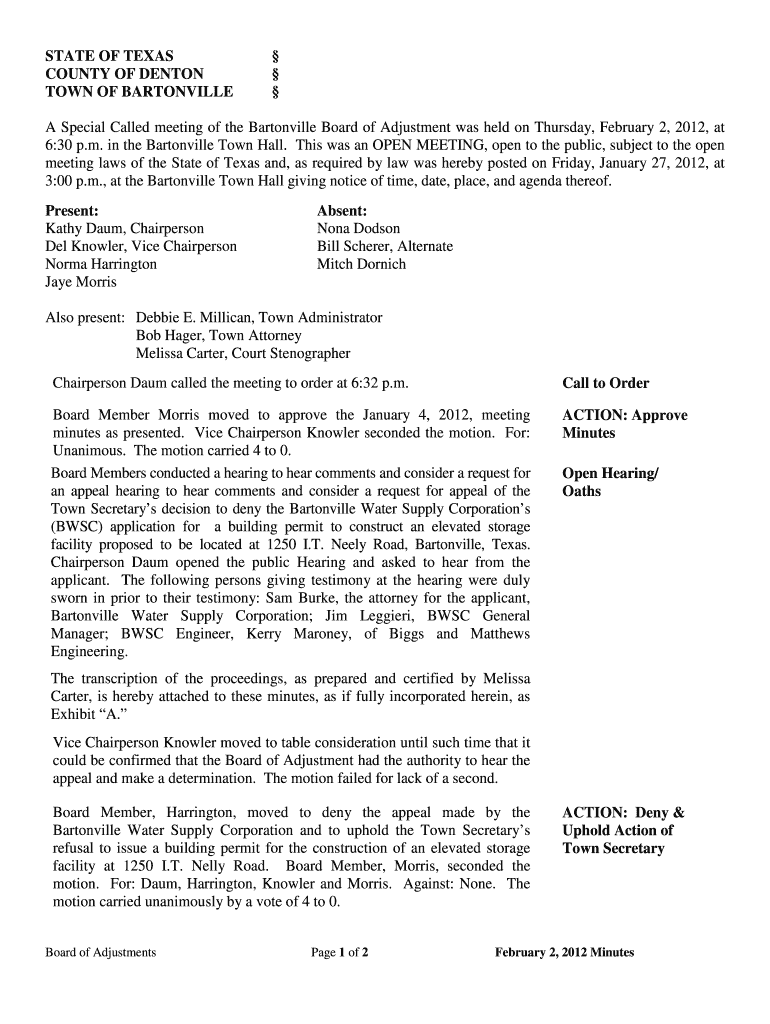 STATE OF TEXAS §
COUNTY OF DENTON §
TOWN OF BARTONVILLE §

A Special Called meeting of the Bartonville Board of Adjustment was held on Thursday, February 2, 2012, at 6:30 p.m. in the Bartonville Town Hall. This was an OPEN MEETING, open to the public, subject to the open meeting laws of the State of Texas and, as required by law was hereby posted on Friday, January 27, 2012, at 3:00 p.m., at the Bartonville Town Hall giving notice of time, date, place, and agenda thereof.

Present:
Kathy Daum, Chairperson
Del Knowler, Vice Chairperson
Norma Harrington
Jaye Morris

Absent:
Nona Dodson
Bill Scherer, Alternate
Mitch Dornich

Also present: Debbie E. Millican, Town Administrator
Bob Hager, Town Attorney
Melissa Carter, Court Stenographer

Chairperson Daum called the meeting to order at 6:32 p.m.

Call to Order

Board Member Morris moved to approve the January 4, 2012, meeting minutes as presented. Vice Chairperson Knowler seconded the motion. For: Unanimous. The motion carried 4 to 0.

ACTION: Approve Minutes

Board Members conducted a hearing to hear comments and consider a request for an appeal hearing to hear comments and consider a request for appeal of the Town Secretary's decision to deny the Bartonville Water Supply Corporation's (BWSC) application for a building permit to construct an elevated storage facility proposed to be located at 1250 I.T. Neely Road, Bartonville, Texas. Chairperson Daum opened the public Hearing and asked to hear from the applicant. The following persons giving testimony at the hearing were duly sworn in prior to their testimony: Sam Burke, the attorney for the applicant, Bartonville Water Supply Corporation; Jim Leggieri, BWSC General Manager; BWSC Engineer, Kerry Maroney, of Biggs and Matthews Engineering.

Open Hearing/ Oaths

The transcription of the proceedings, as prepared and certified by Melissa Carter, is hereby attached to these minutes, as if fully incorporated herein, as Exhibit "A."

Vice Chairperson Knowler moved to table consideration until such time that it could be confirmed that the Board of Adjustment had the authority to hear the appeal and make a determination. The motion failed for lack of a second.

Board Member, Harrington, moved to deny the appeal made by the Bartonville Water Supply Corporation and to uphold the Town Secretary's refusal to issue a building permit for the construction of an elevated storage facility at 1250 I.T. Nelly Road. Board Member, Morris, seconded the motion. For: Daum, Harrington, Knowler and Morris. Against: None. The motion carried unanimously by a vote of 4 to 0.

ACTION: Deny & Uphold Action of Town Secretary

Board of Adjustments Page 1 of 2 February 2, 2012 Minutes